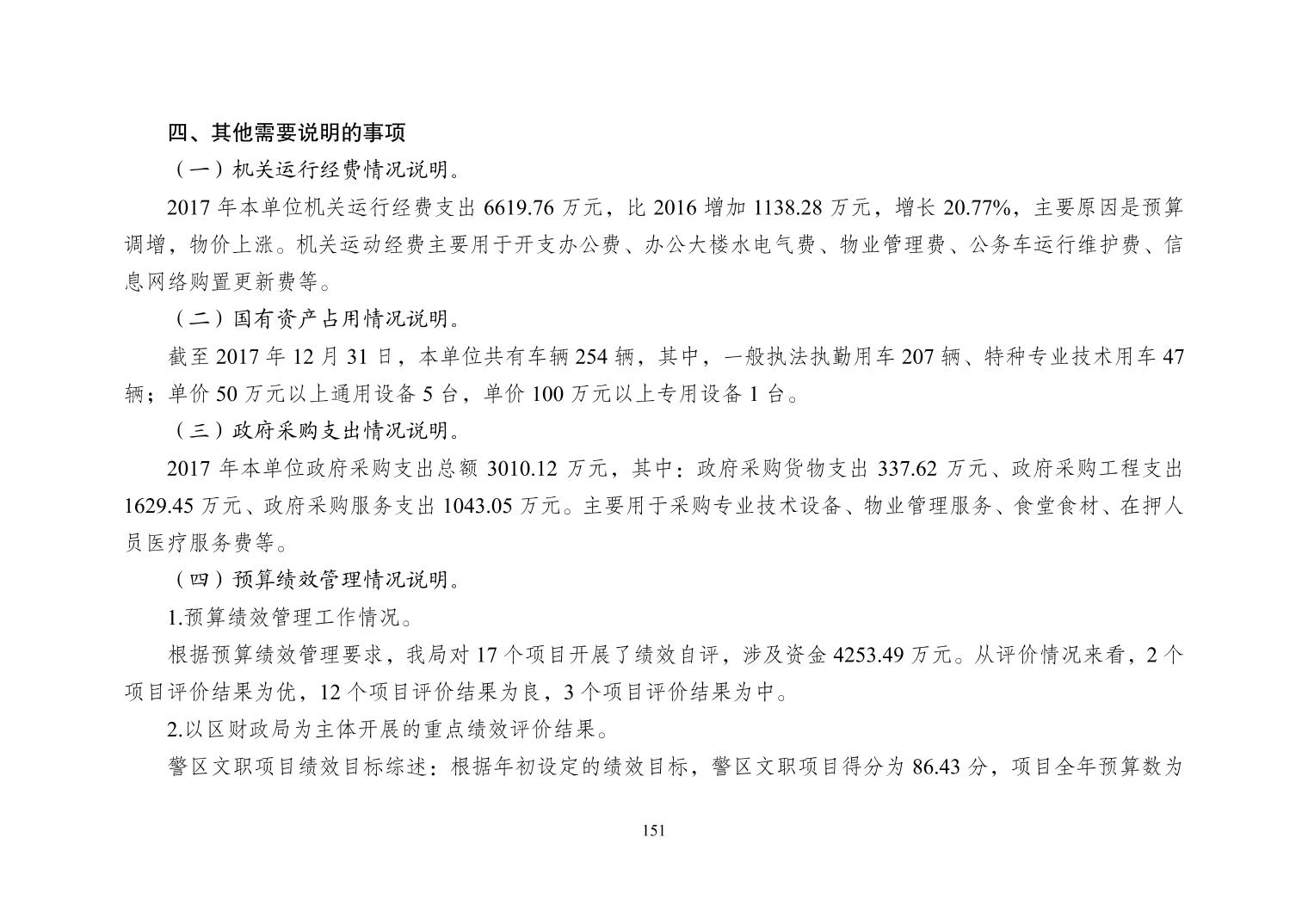 四、其他需要说明的事项

（一）机关运行经费情况说明。

2017 年本单位机关运行经费支出 6619.76 万元，比 2016 增加 1138.28 万元，增长 20.77%，主要原因是预算调增，物价上涨。机关运动经费主要用于开支办公费、办公大楼水电气费、物业管理费、公务车运行维护费、信息网络购置更新费等。

（二）国有资产占用情况说明。

截至 2017 年 12 月 31 日，本单位共有车辆 254 辆，其中，一般执法执勤用车 207 辆、特种专业技术用车 47 辆；单价 50 万元以上通用设备 5 台，单价 100 万元以上专用设备 1 台。

（三）政府采购支出情况说明。

2017 年本单位政府采购支出总额 3010.12 万元，其中：政府采购货物支出 337.62 万元、政府采购工程支出 1629.45 万元、政府采购服务支出 1043.05 万元。主要用于采购专业技术设备、物业管理服务、食堂食材、在押人员医疗服务费等。

（四）预算绩效管理情况说明。

1.预算绩效管理工作情况。

根据预算绩效管理要求，我局对 17 个项目开展了绩效自评，涉及资金 4253.49 万元。从评价情况来看，2 个项目评价结果为优，12 个项目评价结果为良，3 个项目评价结果为中。

2.以区财政局为主体开展的重点绩效评价结果。

警区文职项目绩效目标综述：根据年初设定的绩效目标，警区文职项目得分为 86.43 分，项目全年预算数为

151